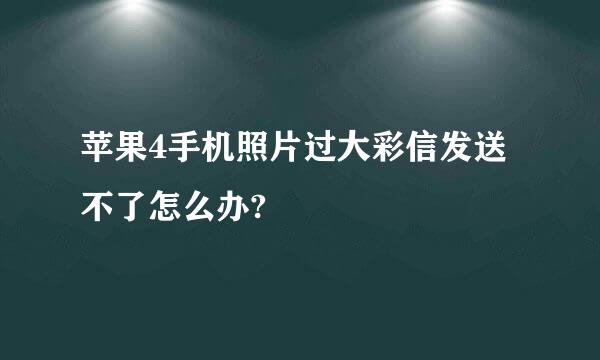 苹果4手机照片过大彩信发送不了怎么办?